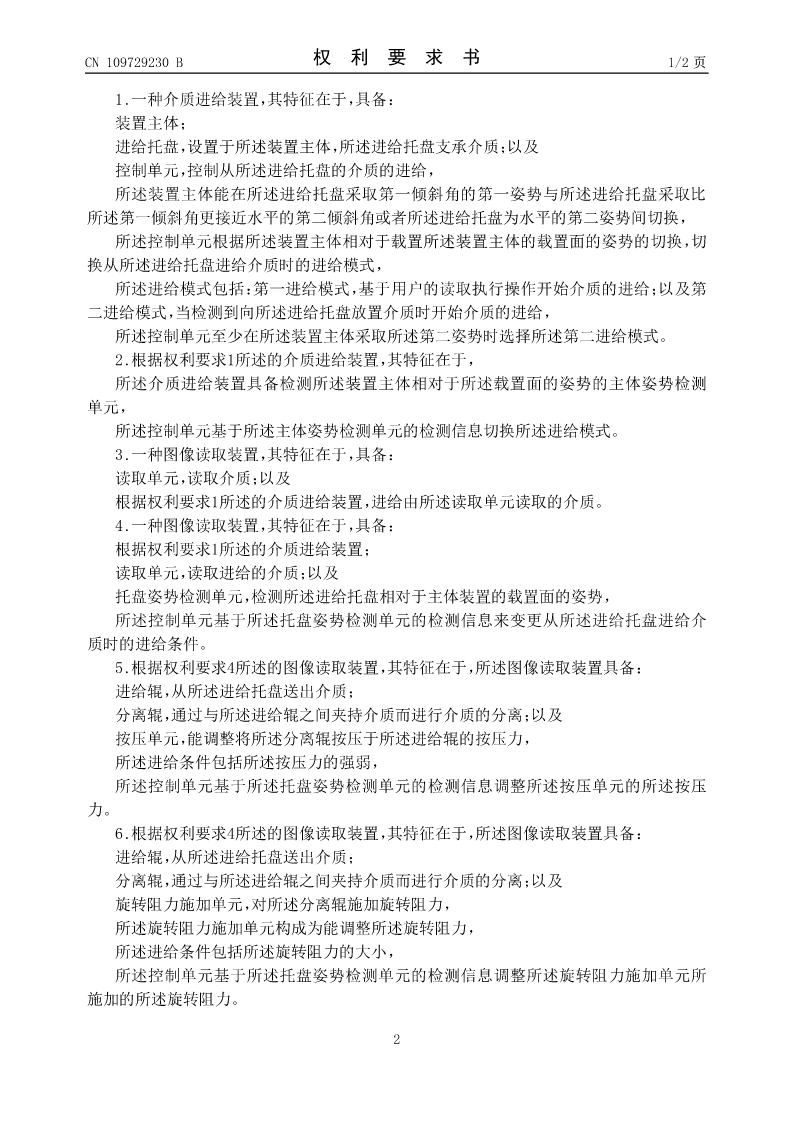 CN 109729230 B　　　　　　　　权 利 要 求 书　　　　　　　　1/2 页

1.一种介质进给装置,其特征在于,具备:

装置主体;

进给托盘,设置于所述装置主体,所述进给托盘支承介质;以及

控制单元,控制从所述进给托盘的介质的进给,

所述装置主体能在所述进给托盘采取第一倾斜角的第一姿势与所述进给托盘采取比所述第一倾斜角更接近水平的第二倾斜角或者所述进给托盘为水平的第二姿势间切换,

所述控制单元根据所述装置主体相对于载置所述装置主体的载置面的姿势的切换,切换从所述进给托盘进给介质时的进给模式,

所述进给模式包括:第一进给模式,基于用户的读取执行操作开始介质的进给;以及第二进给模式,当检测到向所述进给托盘放置介质时开始介质的进给,

所述控制单元至少在所述装置主体采取所述第二姿势时选择所述第二进给模式。

2.根据权利要求1所述的介质进给装置,其特征在于,

所述介质进给装置具备检测所述装置主体相对于所述载置面的姿势的主体姿势检测单元,

所述控制单元基于所述主体姿势检测单元的检测信息切换所述进给模式。

3.一种图像读取装置,其特征在于,具备:

读取单元,读取介质;以及

根据权利要求1所述的介质进给装置,进给由所述读取单元读取的介质。

4.一种图像读取装置,其特征在于,具备:

根据权利要求1所述的介质进给装置;

读取单元,读取进给的介质;以及

托盘姿势检测单元,检测所述进给托盘相对于主体装置的载置面的姿势,

所述控制单元基于所述托盘姿势检测单元的检测信息来变更从所述进给托盘进给介质时的进给条件。

5.根据权利要求4所述的图像读取装置,其特征在于,所述图像读取装置具备:

进给辊,从所述进给托盘送出介质;

分离辊,通过与所述进给辊之间夹持介质而进行介质的分离;以及

按压单元,能调整将所述分离辊按压于所述进给辊的按压力,

所述进给条件包括所述按压力的强弱,

所述控制单元基于所述托盘姿势检测单元的检测信息调整所述按压单元的所述按压力。

6.根据权利要求4所述的图像读取装置,其特征在于,所述图像读取装置具备:

进给辊,从所述进给托盘送出介质;

分离辊,通过与所述进给辊之间夹持介质而进行介质的分离;以及

旋转阻力施加单元,对所述分离辊施加旋转阻力,

所述旋转阻力施加单元构成为能调整所述旋转阻力,

所述进给条件包括所述旋转阻力的大小,

所述控制单元基于所述托盘姿势检测单元的检测信息调整所述旋转阻力施加单元所施加的所述旋转阻力。

2